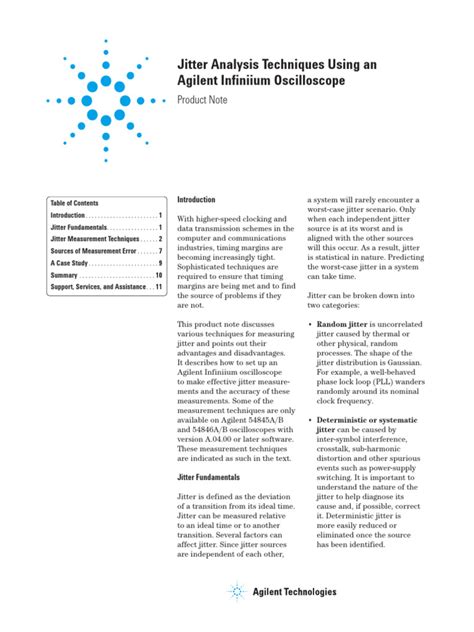 Jitter Analysis Techniques Using an Agilent Infiniium Oscilloscope

Product Note

Table of Contents

Introduction . . . . . . . . . . . . . . . . . . . . . . . . 1
Jitter Fundamentals. . . . . . . . . . . . . . . . . 1
Jitter Measurement Techniques . . . . . . 2
Sources of Measurement Error . . . . . . . 7
A Case Study . . . . . . . . . . . . . . . . . . . . . . . 9
Summary . . . . . . . . . . . . . . . . . . . . . . . . . 10
Support, Services, and Assistance . . . 11

Introduction

With higher-speed clocking and data transmission schemes in the computer and communications industries, timing margins are becoming increasingly tight. Sophisticated techniques are required to ensure that timing margins are being met and to find the source of problems if they are not.

This product note discusses various techniques for measuring jitter and points out their advantages and disadvantages. It describes how to set up an Agilent Infiniium oscilloscope to make effective jitter measurements and the accuracy of these measurements. Some of the measurement techniques are only available on Agilent 54845A/B and 54846A/B oscilloscopes with version A.04.00 or later software. These measurement techniques are indicated as such in the text.

Jitter Fundamentals

Jitter is defined as the deviation of a transition from its ideal time. Jitter can be measured relative to an ideal time or to another transition. Several factors can affect jitter. Since jitter sources are independent of each other, a system will rarely encounter a worst-case jitter scenario. Only when each independent jitter source is at its worst and is aligned with the other sources will this occur. As a result, jitter is statistical in nature. Predicting the worst-case jitter in a system can take time.

Jitter can be broken down into two categories:

• Random jitter is uncorrelated jitter caused by thermal or other physical, random processes. The shape of the jitter distribution is Gaussian. For example, a well-behaved phase lock loop (PLL) wanders randomly around its nominal clock frequency.

• Deterministic or systematic jitter can be caused by inter-symbol interference, crosstalk, sub-harmonic distortion and other spurious events such as power-supply switching. It is important to understand the nature of the jitter to help diagnose its cause and, if possible, correct it. Deterministic jitter is more easily reduced or eliminated once the source has been identified.

Agilent Technologies